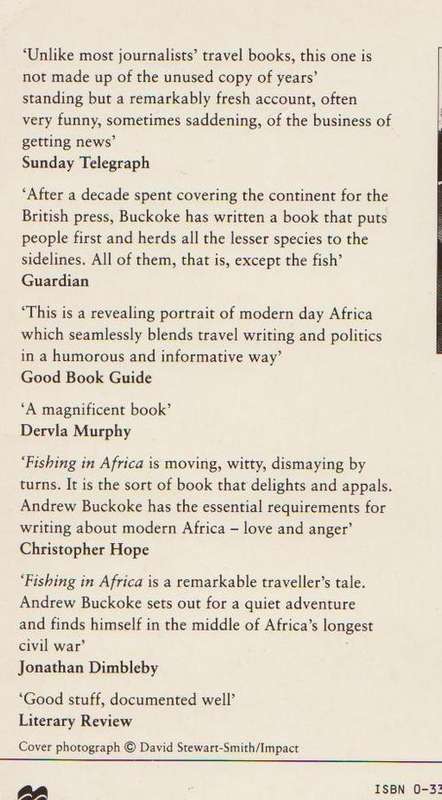 'Unlike most journalists' travel books, this one is not made up of the unused copy of years' standing but a remarkably fresh account, often very funny, sometimes saddening, of the business of getting news'
Sunday Telegraph

'After a decade spent covering the continent for the British press, Buckoke has written a book that puts people first and herds all the lesser species to the sidelines. All of them, that is, except the fish'
Guardian

'This is a revealing portrait of modern day Africa which seamlessly blends travel writing and politics in a humorous and informative way'
Good Book Guide

'A magnificent book'
Dervla Murphy

'Fishing in Africa is moving, witty, dismaying by turns. It is the sort of book that delights and appals. Andrew Buckoke has the essential requirements for writing about modern Africa – love and anger'
Christopher Hope

'Fishing in Africa is a remarkable traveller's tale. Andrew Buckoke sets out for a quiet adventure and finds himself in the middle of Africa's longest civil war'
Jonathan Dimbleby

'Good stuff, documented well'
Literary Review

Cover photograph © David Stewart-Smith/Impact

ISBN 0-33